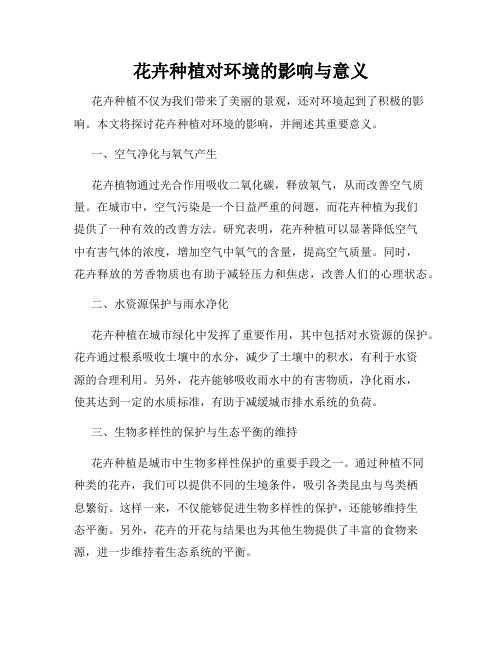 花卉种植对环境的影响与意义

花卉种植不仅为我们带来了美丽的景观，还对环境起到了积极的影响。本文将探讨花卉种植对环境的影响，并阐述其重要意义。

一、空气净化与氧气产生

花卉植物通过光合作用吸收二氧化碳，释放氧气，从而改善空气质量。在城市中，空气污染是一个日益严重的问题，而花卉种植为我们提供了一种有效的改善方法。研究表明，花卉种植可以显著降低空气中有害气体的浓度，增加空气中氧气的含量，提高空气质量。同时，花卉释放的芳香物质也有助于减轻压力和焦虑，改善人们的心理状态。

二、水资源保护与雨水净化

花卉种植在城市绿化中发挥了重要作用，其中包括对水资源的保护。花卉通过根系吸收土壤中的水分，减少了土壤中的积水，有利于水资源的合理利用。另外，花卉能够吸收雨水中的有害物质，净化雨水，使其达到一定的水质标准，有助于减缓城市排水系统的负荷。

三、生物多样性的保护与生态平衡的维持

花卉种植是城市中生物多样性保护的重要手段之一。通过种植不同种类的花卉，我们可以提供不同的生境条件，吸引各类昆虫与鸟类栖息繁衍。这样一来，不仅能够促进生物多样性的保护，还能够维持生态平衡。另外，花卉的开花与结果也为其他生物提供了丰富的食物来源，进一步维持着生态系统的平衡。